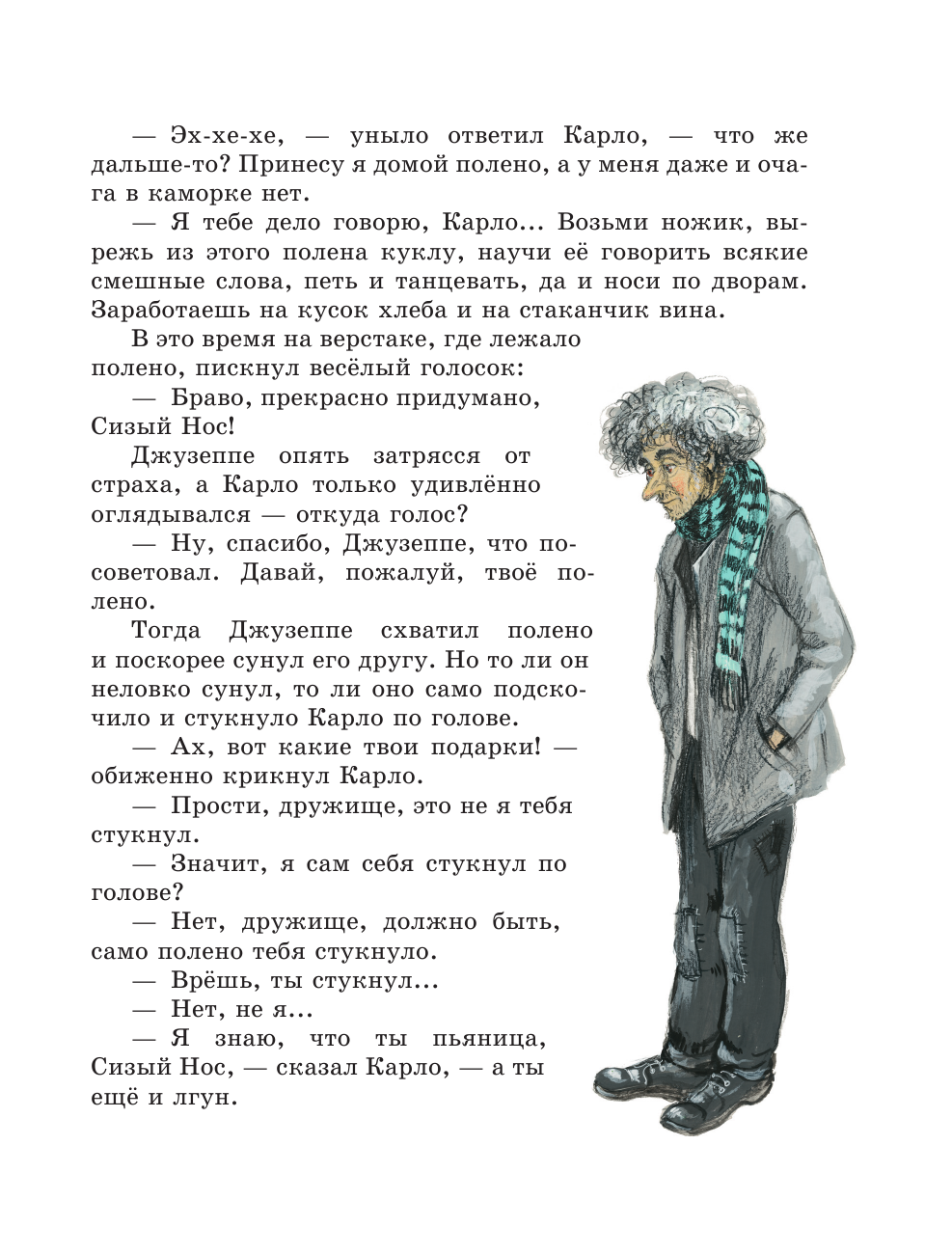 — Эх-хе-хе, — уныло ответил Карло, — что же дальше-то? Принесу я домой полено, а у меня даже и очага в каморке нет.

— Я тебе дело говорю, Карло... Возьми ножик, вырежь из этого полена куклу, научи её говорить всякие смешные слова, петь и танцевать, да и носи по дворам. Заработаешь на кусок хлеба и на стаканчик вина.

В это время на верстаке, где лежало полено, пискнул весёлый голосок:

— Браво, прекрасно придумано, Сизый Нос!

Джузеппе опять затрясся от страха, а Карло только удивлённо оглядывался — откуда голос?

— Ну, спасибо, Джузеппе, что посоветовал. Давай, пожалуй, твоё полено.

Тогда Джузеппе схватил полено и поскорее сунул его другу. Но то ли он неловко сунул, то ли оно само подскочило и стукнуло Карло по голове.

— Ах, вот какие твои подарки! — обиженно крикнул Карло.

— Прости, дружище, это не я тебя стукнул.

— Значит, я сам себя стукнул по голове?

— Нет, дружище, должно быть, само полено тебя стукнуло.

— Врёшь, ты стукнул...

— Нет, не я...

— Я знаю, что ты пьяница, Сизый Нос, — сказал Карло, — а ты ещё и лгун.